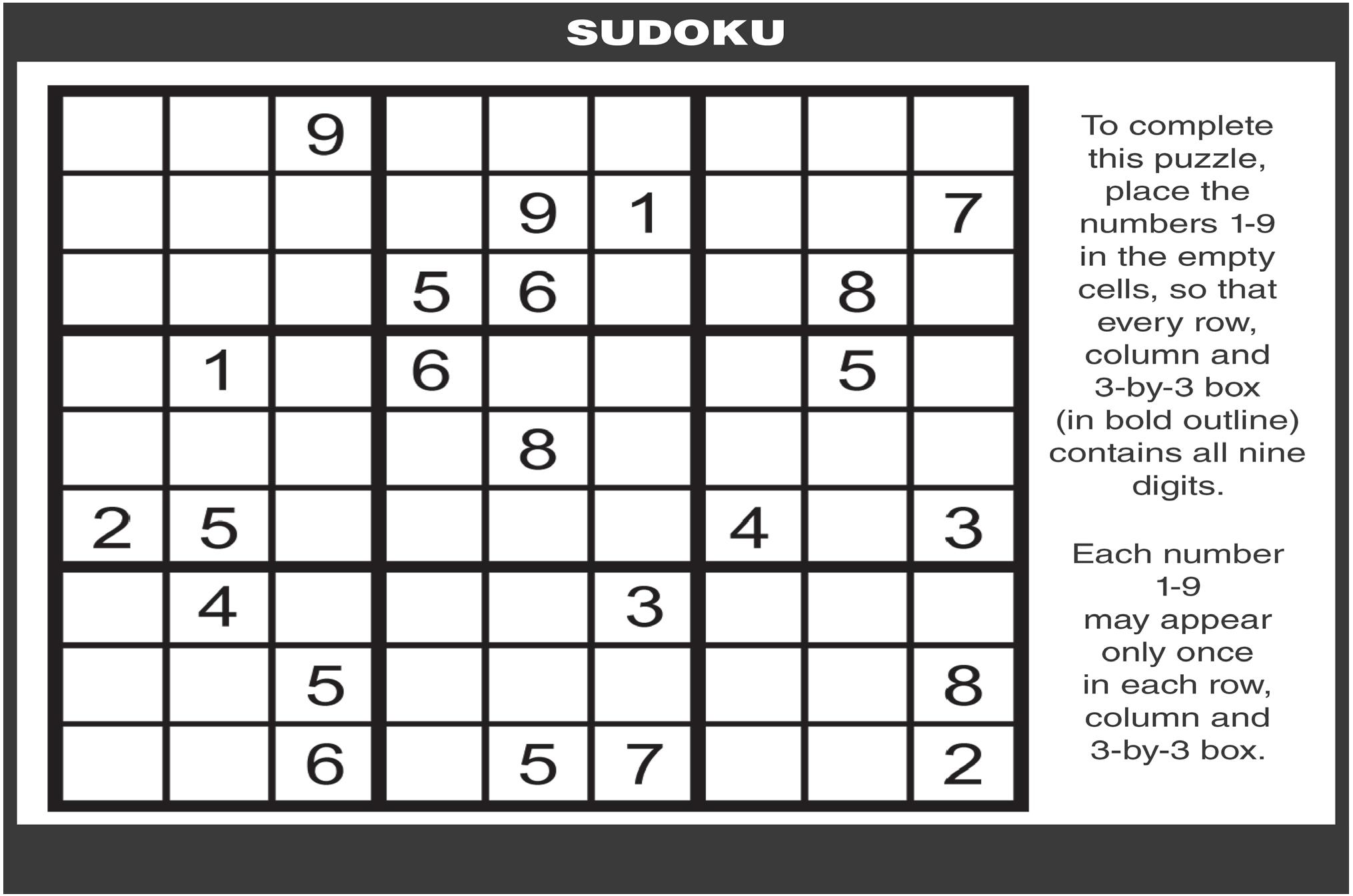 SUDOKU

|  |  | 9 |  |  |  |  |  |  |
|---|---|---|---|---|---|---|---|---|
|  |  |  |  | 9 | 1 |  |  | 7 |
|  |  |  | 5 | 6 |  |  | 8 |  |
|  | 1 |  | 6 |  |  |  | 5 |  |
|  |  |  |  | 8 |  |  |  |  |
| 2 | 5 |  |  |  |  | 4 |  | 3 |
|  | 4 |  |  |  | 3 |  |  |  |
|  |  | 5 |  |  |  |  |  | 8 |
|  |  | 6 |  | 5 | 7 |  |  | 2 |

To complete this puzzle, place the numbers 1-9 in the empty cells, so that every row, column and 3-by-3 box (in bold outline) contains all nine digits.

Each number 1-9 may appear only once in each row, column and 3-by-3 box.